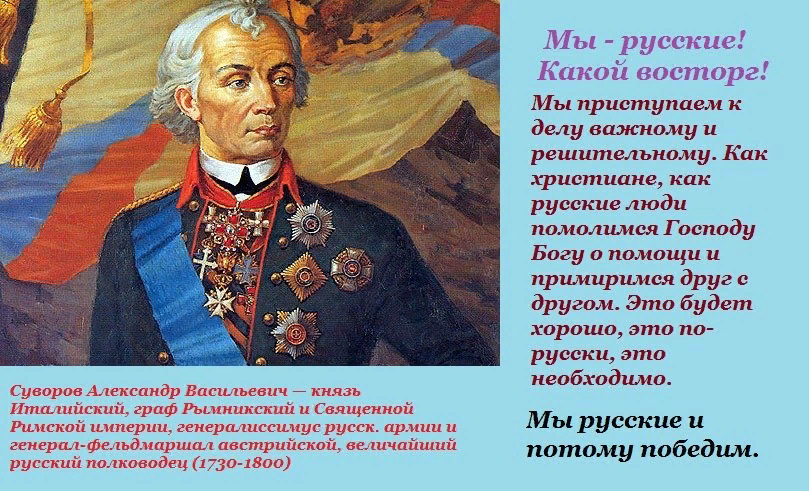 Мы - русские!
Какой восторг!

Мы приступаем к делу важному и решительному. Как христиане, как русские люди помолимся Господу Богу о помощи и примиримся друг с другом. Это будет хорошо, это по-русски, это необходимо.

Мы русские и потому победим.

Суворов Александр Васильевич — князь Италийский, граф Рымникский и Священной Римской империи, генералиссимус русск. армии и генерал-фельдмаршал австрийской, величайший русский полководец (1730-1800)